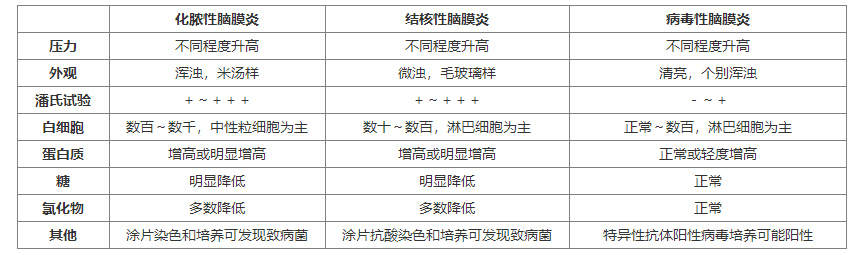 |  | 化脓性脑膜炎 | 结核性脑膜炎 | 病毒性脑膜炎 |
|---|---|---|---|
| 压力 | 不同程度升高 | 不同程度升高 | 不同程度升高 |
| 外观 | 浑浊，米汤样 | 微浊，毛玻璃样 | 清亮，个别浑浊 |
| 潘氏试验 | + ~ + + + | + ~ + + + | - ~ + |
| 白细胞 | 数百 ~ 数千，中性粒细胞为主 | 数十 ~ 数百，淋巴细胞为主 | 正常 ~ 数百，淋巴细胞为主 |
| 蛋白质 | 增高或明显增高 | 增高或明显增高 | 正常或轻度增高 |
| 糖 | 明显降低 | 明显降低 | 正常 |
| 氯化物 | 多数降低 | 多数降低 | 正常 |
| 其他 | 涂片染色和培养可发现致病菌 | 涂片抗酸染色和培养可发现致病菌 | 特异性抗体阳性病毒培养可能阳性 |